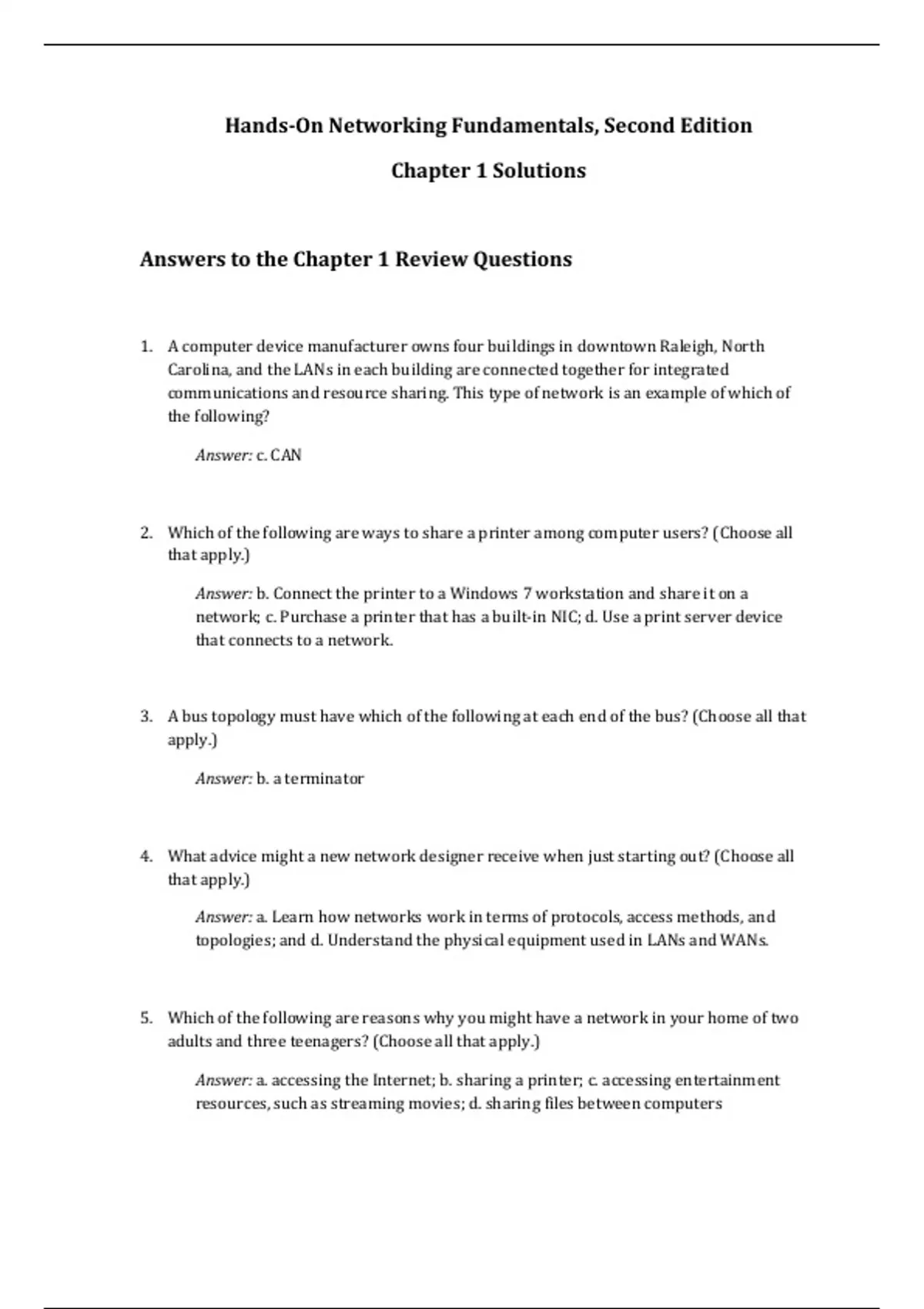 Hands-On Networking Fundamentals, Second Edition

Chapter 1 Solutions

Answers to the Chapter 1 Review Questions

1. A computer device manufacturer owns four buildings in downtown Raleigh, North Carolina, and the LANs in each building are connected together for integrated communications and resource sharing. This type of network is an example of which of the following?

Answer: c. CAN

2. Which of the following are ways to share a printer among computer users? (Choose all that apply.)

Answer: b. Connect the printer to a Windows 7 workstation and share it on a network; c. Purchase a printer that has a built-in NIC; d. Use a print server device that connects to a network.

3. A bus topology must have which of the following at each end of the bus? (Choose all that apply.)

Answer: b. a terminator

4. What advice might a new network designer receive when just starting out? (Choose all that apply.)

Answer: a. Learn how networks work in terms of protocols, access methods, and topologies; and d. Understand the physical equipment used in LANs and WANs.

5. Which of the following are reasons why you might have a network in your home of two adults and three teenagers? (Choose all that apply.)

Answer: a. accessing the Internet; b. sharing a printer; c. accessing entertainment resources, such as streaming movies; d. sharing files between computers